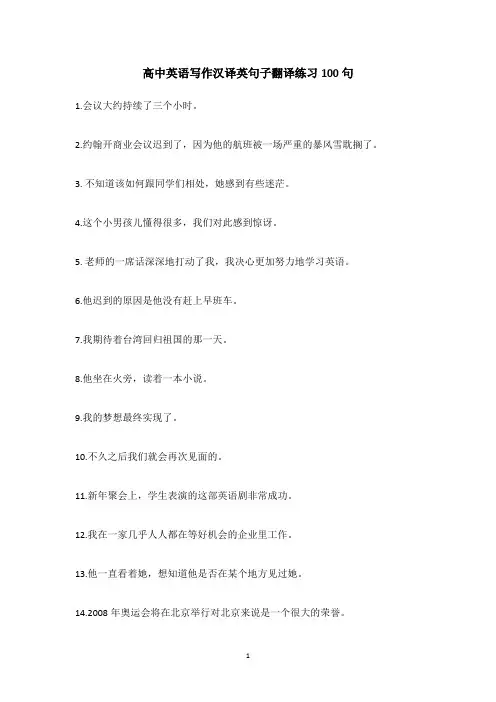 高中英语写作汉译英句子翻译练习 100 句

1.会议大约持续了三个小时。

2.约翰开商业会议迟到了，因为他的航班被一场严重的暴风雪耽搁了。

3. 不知道该如何跟同学们相处，她感到有些迷茫。

4.这个小男孩儿懂得很多，我们对此感到惊讶。

5. 老师的一席话深深地打动了我，我决心更加努力地学习英语。

6.他迟到的原因是他没有赶上早班车。

7.我期待着台湾回归祖国的那一天。

8.他坐在火旁，读着一本小说。

9.我的梦想最终实现了。

10.不久之后我们就会再次见面的。

11.新年聚会上，学生表演的这部英语剧非常成功。

12.我在一家几乎人人都在等好机会的企业里工作。

13.他一直看着她，想知道他是否在某个地方见过她。

14.2008 年奥运会将在北京举行对北京来说是一个很大的荣誉。

1